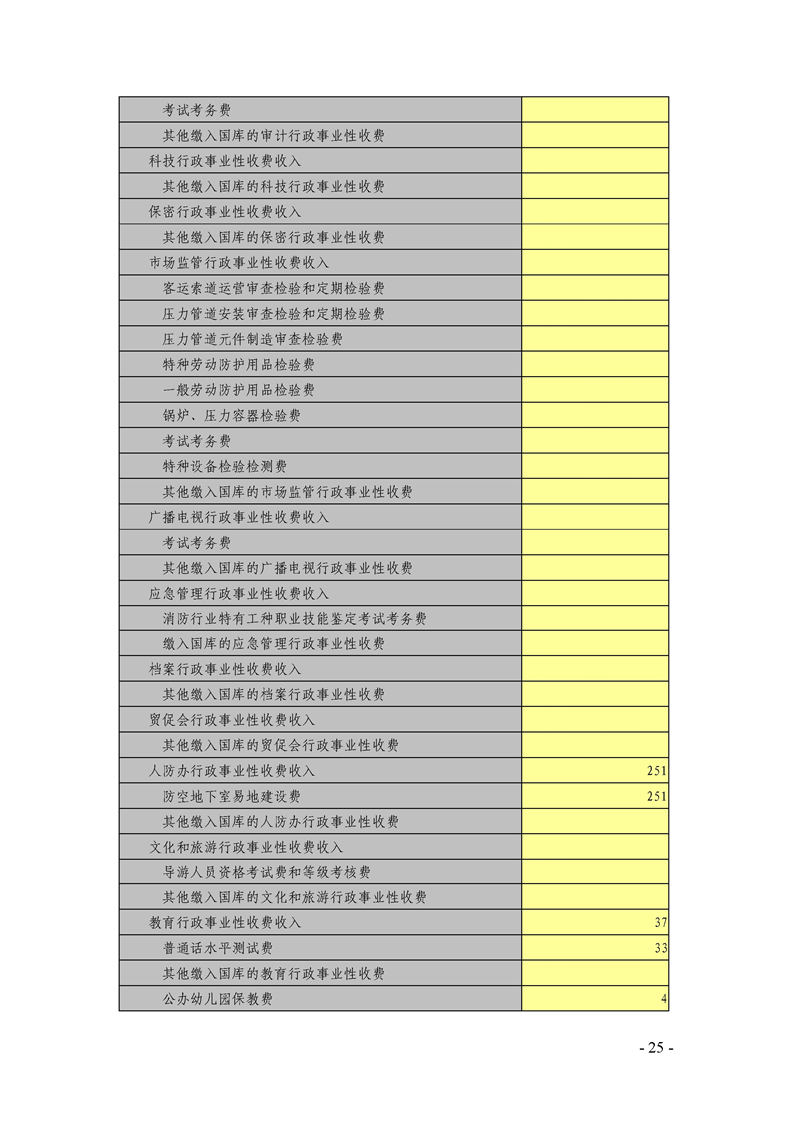 | | |
|---|---|
| 考试考务费 | |
| 其他缴入国库的审计行政事业性收费 | |
| 科技行政事业性收费收入 | |
| 其他缴入国库的科技行政事业性收费 | |
| 保密行政事业性收费收入 | |
| 其他缴入国库的保密行政事业性收费 | |
| 市场监管行政事业性收费收入 | |
| 客运索道运营审查检验和定期检验费 | |
| 压力管道安装审查检验和定期检验费 | |
| 压力管道元件制造审查检验费 | |
| 特种劳动防护用品检验费 | |
| 一般劳动防护用品检验费 | |
| 锅炉、压力容器检验费 | |
| 考试考务费 | |
| 特种设备检验检测费 | |
| 其他缴入国库的市场监管行政事业性收费 | |
| 广播电视行政事业性收费收入 | |
| 考试考务费 | |
| 其他缴入国库的广播电视行政事业性收费 | |
| 应急管理行政事业性收费收入 | |
| 消防行业特有工种职业技能鉴定考试考务费 | |
| 缴入国库的应急管理行政事业性收费 | |
| 档案行政事业性收费收入 | |
| 其他缴入国库的档案行政事业性收费 | |
| 贸促会行政事业性收费收入 | |
| 其他缴入国库的贸促会行政事业性收费 | |
| 人防办行政事业性收费收入 | 251 |
| 防空地下室易地建设费 | 251 |
| 其他缴入国库的人防办行政事业性收费 | |
| 文化和旅游行政事业性收费收入 | |
| 导游人员资格考试费和等级考核费 | |
| 其他缴入国库的文化和旅游行政事业性收费 | |
| 教育行政事业性收费收入 | 37 |
| 普通话水平测试费 | 33 |
| 其他缴入国库的教育行政事业性收费 | |
| 公办幼儿园保教费 | 4 |

- 25 -